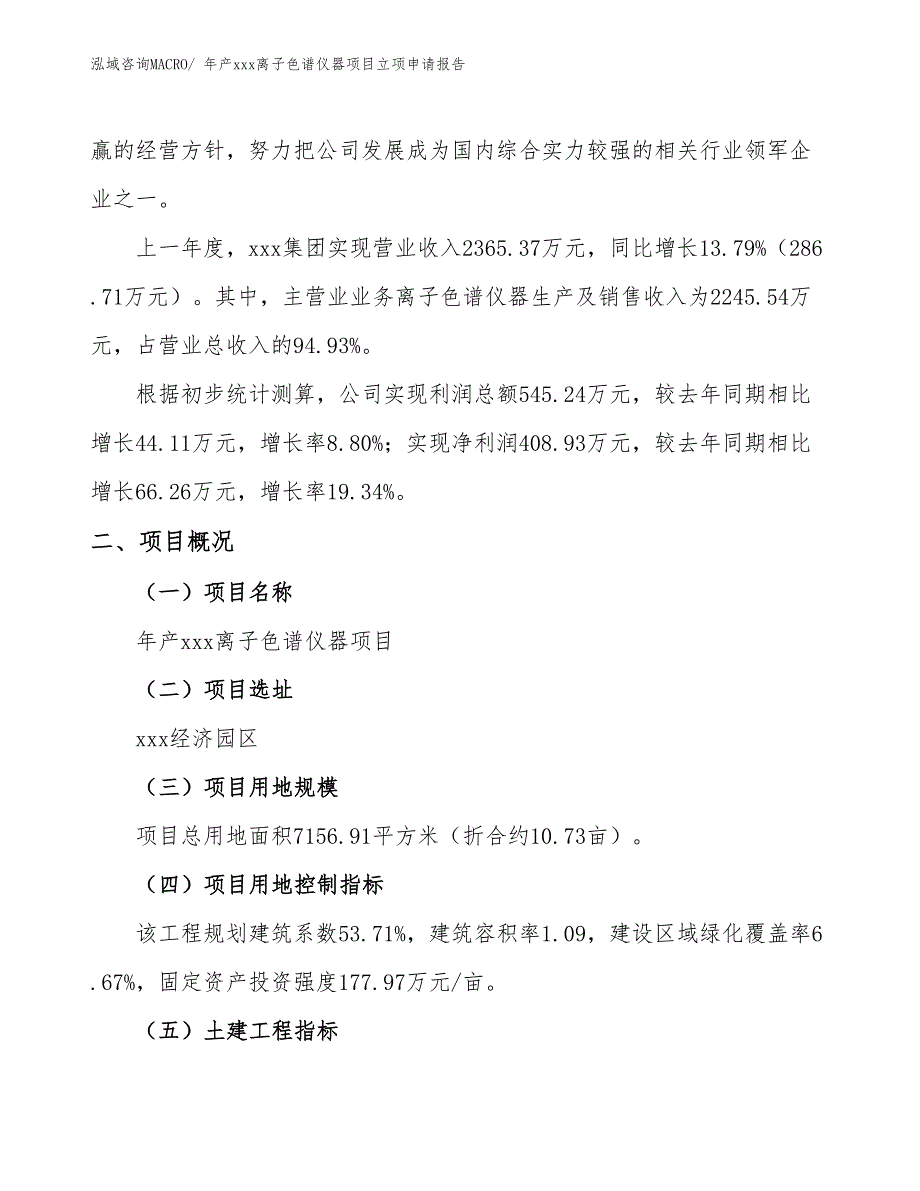 泓域咨询MACRO/ 年产xxx离子色谱仪器项目立项申请报告

赢的经营方针，努力把公司发展成为国内综合实力较强的相关行业领军企业之一。

上一年度，xxx集团实现营业收入2365.37万元，同比增长13.79%（286.71万元）。其中，主营业业务离子色谱仪器生产及销售收入为2245.54万元，占营业总收入的94.93%。

根据初步统计测算，公司实现利润总额545.24万元，较去年同期相比增长44.11万元，增长率8.80%；实现净利润408.93万元，较去年同期相比增长66.26万元，增长率19.34%。

二、项目概况

（一）项目名称

年产xxx离子色谱仪器项目

（二）项目选址

xxx经济园区

（三）项目用地规模

项目总用地面积7156.91平方米（折合约10.73亩）。

（四）项目用地控制指标

该工程规划建筑系数53.71%，建筑容积率1.09，建设区域绿化覆盖率6.67%，固定资产投资强度177.97万元/亩。

（五）土建工程指标